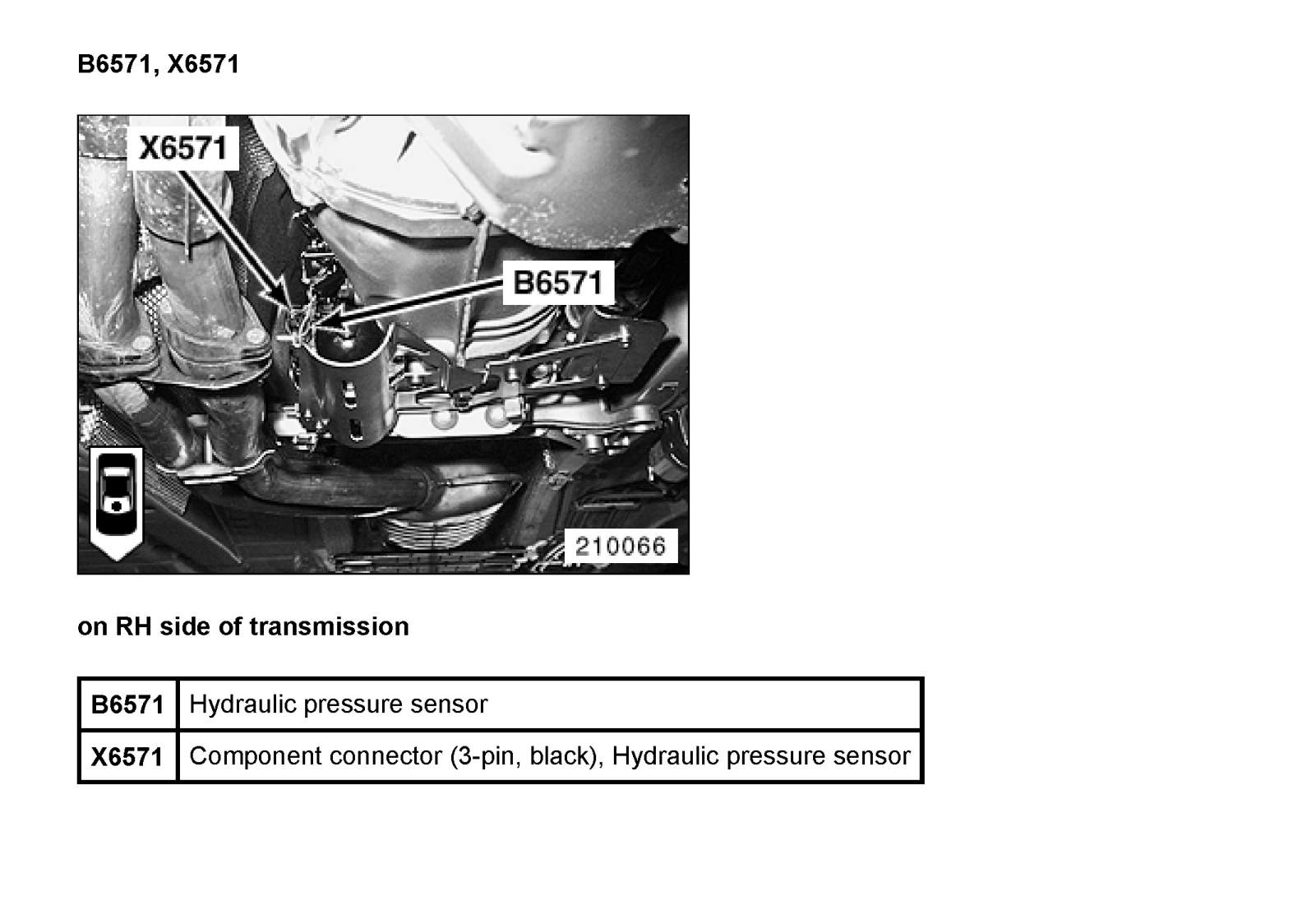 B6571, X6571

X6571

B6571

210066

on RH side of transmission

| B6571 | Hydraulic pressure sensor |
|---|---|
| X6571 | Component connector (3-pin, black), Hydraulic pressure sensor |